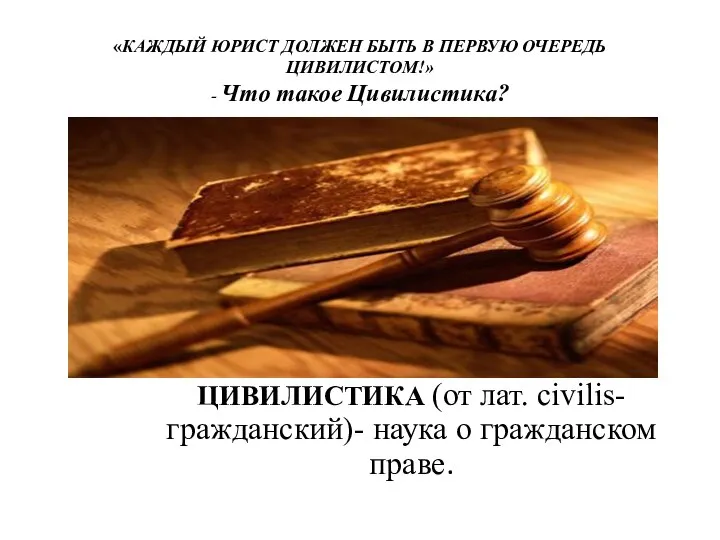 «КАЖДЫЙ ЮРИСТ ДОЛЖЕН БЫТЬ В ПЕРВУЮ ОЧЕРЕДЬ ЦИВИЛИСТОМ!»

- Что такое Цивилистика?

ЦИВИЛИСТИКА (от лат. civilis- гражданский)- наука о гражданском праве.